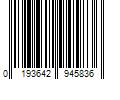 0 193642 945836